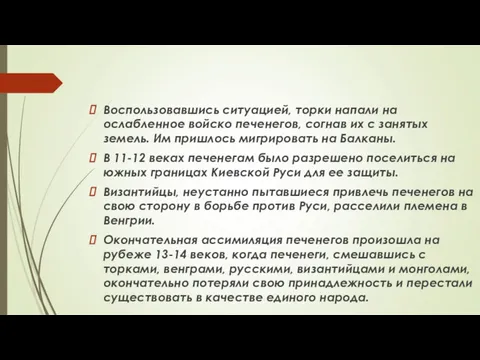 Воспользовавшись ситуацией, торки напали на ослабленное войско печенегов, согнав их с занятых земель. Им пришлось мигрировать на Балканы.

В 11-12 веках печенегам было разрешено поселиться на южных границах Киевской Руси для ее защиты.

Византийцы, неустанно пытавшиеся привлечь печенегов на свою сторону в борьбе против Руси, расселили племена в Венгрии.

Окончательная ассимиляция печенегов произошла на рубеже 13-14 веков, когда печенеги, смешавшись с торками, венграми, русскими, византийцами и монголами, окончательно потеряли свою принадлежность и перестали существовать в качестве единого народа.